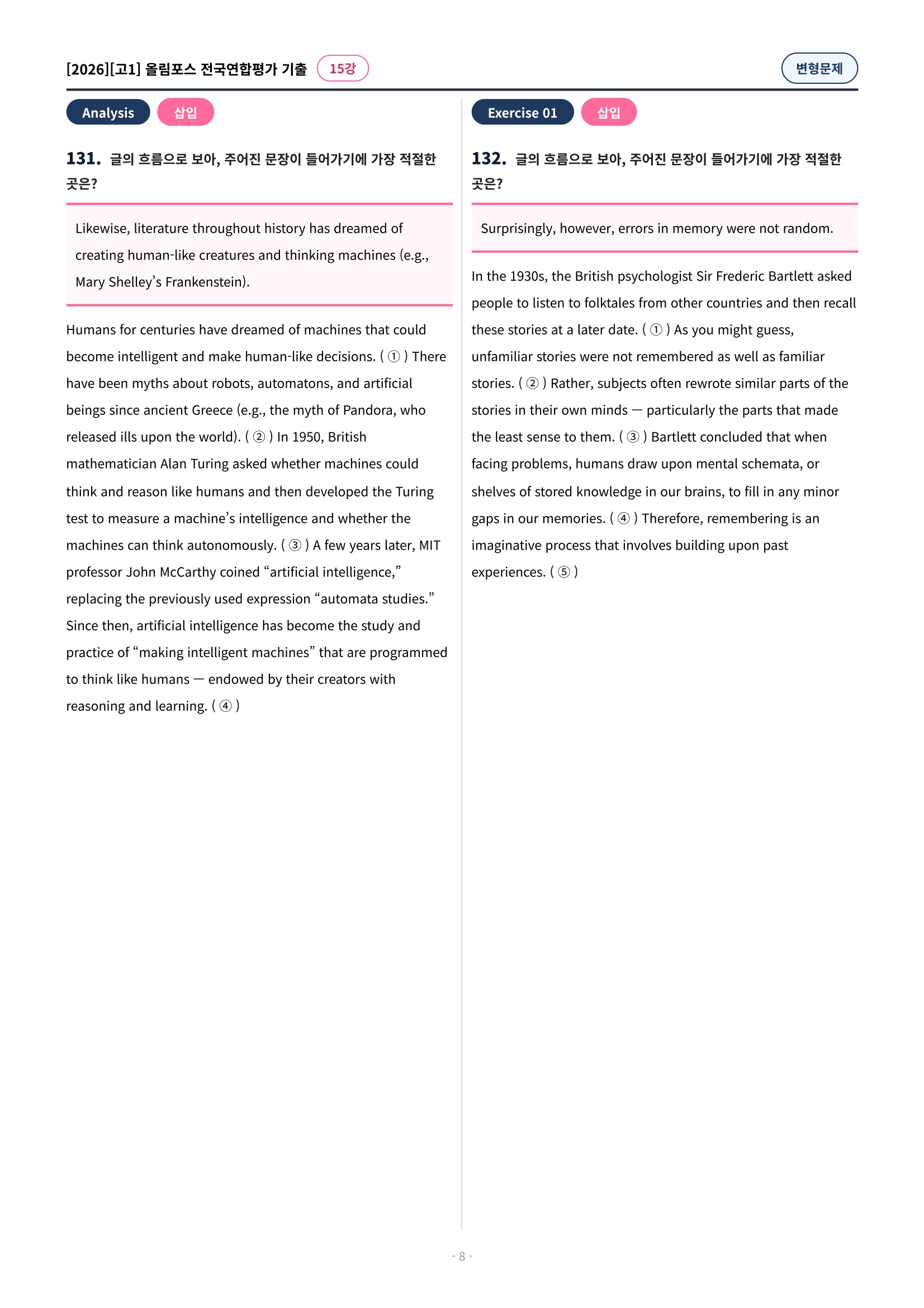 [2026][고1] 올림포스 전국연합평가 기출 15강

변형문제

Analysis 삽입

131. 글의 흐름으로 보아, 주어진 문장이 들어가기에 가장 적절한 곳은?

Likewise, literature throughout history has dreamed of creating human-like creatures and thinking machines (e.g., Mary Shelley's Frankenstein).

Humans for centuries have dreamed of machines that could become intelligent and make human-like decisions. ( ① ) There have been myths about robots, automatons, and artificial beings since ancient Greece (e.g., the myth of Pandora, who released ills upon the world). ( ② ) In 1950, British mathematician Alan Turing asked whether machines could think and reason like humans and then developed the Turing test to measure a machine's intelligence and whether the machines can think autonomously. ( ③ ) A few years later, MIT professor John McCarthy coined "artificial intelligence," replacing the previously used expression "automata studies." Since then, artificial intelligence has become the study and practice of "making intelligent machines" that are programmed to think like humans — endowed by their creators with reasoning and learning. ( ④ )

Exercise 01 삽입

132. 글의 흐름으로 보아, 주어진 문장이 들어가기에 가장 적절한 곳은?

Surprisingly, however, errors in memory were not random.

In the 1930s, the British psychologist Sir Frederic Bartlett asked people to listen to folktales from other countries and then recall these stories at a later date. ( ① ) As you might guess, unfamiliar stories were not remembered as well as familiar stories. ( ② ) Rather, subjects often rewrote similar parts of the stories in their own minds — particularly the parts that made the least sense to them. ( ③ ) Bartlett concluded that when facing problems, humans draw upon mental schemata, or shelves of stored knowledge in our brains, to fill in any minor gaps in our memories. ( ④ ) Therefore, remembering is an imaginative process that involves building upon past experiences. ( ⑤ )

- 8 -